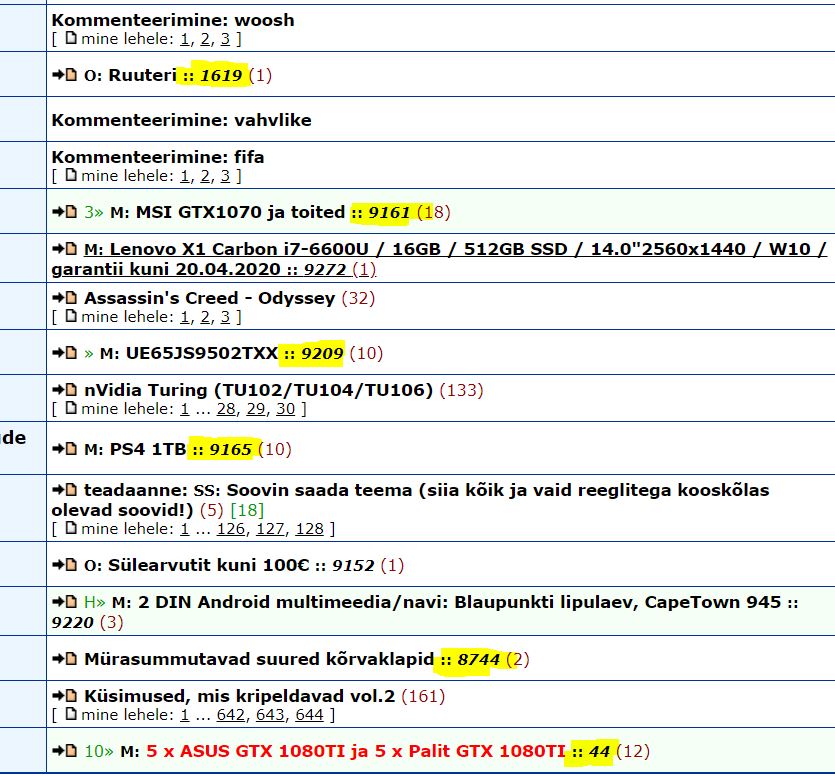 Kommenteerimine: woosh
[ mine lehele: 1, 2, 3 ]

O: Ruuteri :: 1619 (1)

Kommenteerimine: vahvlike

Kommenteerimine: fifa
[ mine lehele: 1, 2, 3 ]

3» M: MSI GTX1070 ja toited :: 9161 (18)

M: Lenovo X1 Carbon i7-6600U / 16GB / 512GB SSD / 14.0"2560x1440 / W10 / garantii kuni 20.04.2020 :: 9272 (1)

Assassin's Creed - Odyssey (32)
[ mine lehele: 1, 2, 3 ]

» M: UE65JS9502TXX :: 9209 (10)

nVidia Turing (TU102/TU104/TU106) (133)
[ mine lehele: 1 ... 28, 29, 30 ]

de

M: PS4 1TB :: 9165 (10)

teadaanne: SS: Soovin saada teema (siia kõik ja vaid reeglitega kooskõlas olevad soovid!) (5) [18]
[ mine lehele: 1 ... 126, 127, 128 ]

O: Sülearvutit kuni 100€ :: 9152 (1)

H» M: 2 DIN Android multimeedia/navi: Blaupunkti lipulaev, CapeTown 945 :: 9220 (3)

Mürasummutavad suured kõrvaklapid :: 8744 (2)

Küsimused, mis kripeldavad vol.2 (161)
[ mine lehele: 1 ... 642, 643, 644 ]

10» M: 5 x ASUS GTX 1080TI ja 5 x Palit GTX 1080TI :: 44 (12)